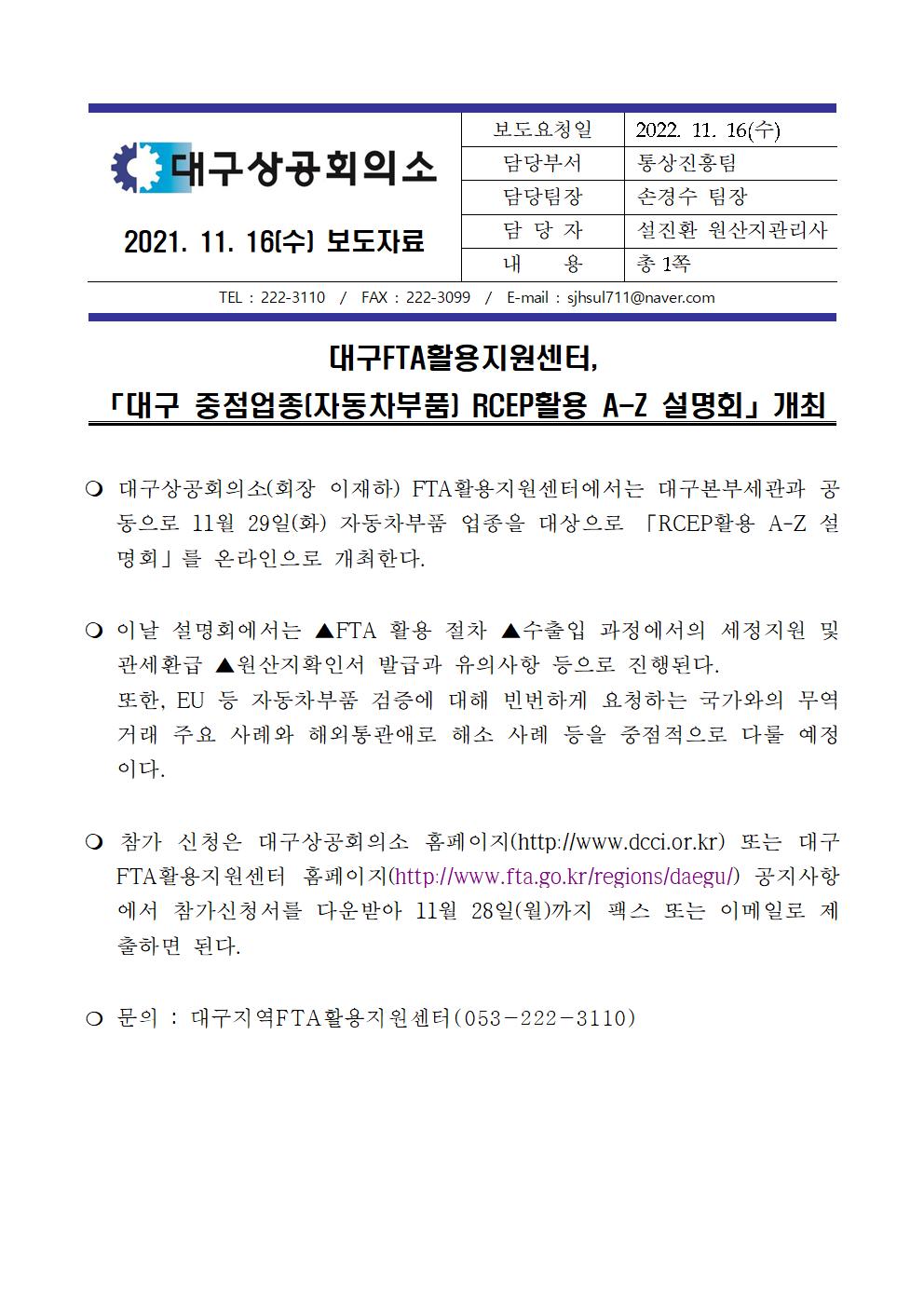 대구상공회의소

2021. 11. 16(수) 보도자료

| 보도요청일 | 2022. 11. 16(수) |
|---|---|
| 담당부서 | 통상진흥팀 |
| 담당팀장 | 손경수 팀장 |
| 담 당 자 | 설진환 원산지관리사 |
| 내 용 | 총 1쪽 |

TEL : 222-3110 / FAX : 222-3099 / E-mail : sjhsul711@naver.com

대구FTA활용지원센터,
「대구 중점업종(자동차부품) RCEP활용 A-Z 설명회」 개최

❍ 대구상공회의소(회장 이재하) FTA활용지원센터에서는 대구본부세관과 공동으로 11월 29일(화) 자동차부품 업종을 대상으로 「RCEP활용 A-Z 설명회」를 온라인으로 개최한다.

❍ 이날 설명회에서는 ▲FTA 활용 절차 ▲수출입 과정에서의 세정지원 및 관세환급 ▲원산지확인서 발급과 유의사항 등으로 진행된다.
또한, EU 등 자동차부품 검증에 대해 빈번하게 요청하는 국가와의 무역거래 주요 사례와 해외통관애로 해소 사례 등을 중점적으로 다룰 예정이다.

❍ 참가 신청은 대구상공회의소 홈페이지(http://www.dcci.or.kr) 또는 대구FTA활용지원센터 홈페이지(http://www.fta.go.kr/regions/daegu/) 공지사항에서 참가신청서를 다운받아 11월 28일(월)까지 팩스 또는 이메일로 제출하면 된다.

❍ 문의 : 대구지역FTA활용지원센터(053-222-3110)